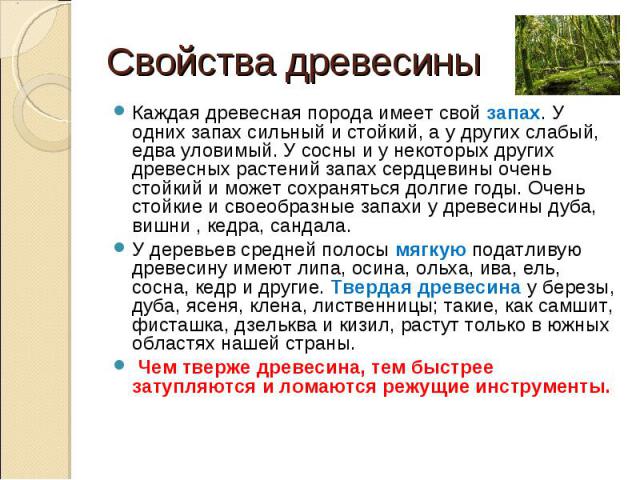 Свойства древесины

Каждая древесная порода имеет свой запах. У одних запах сильный и стойкий, а у других слабый, едва уловимый. У сосны и у некоторых других древесных растений запах сердцевины очень стойкий и может сохраняться долгие годы. Очень стойкие и своеобразные запахи у древесины дуба, вишни , кедра, сандала.

У деревьев средней полосы мягкую податливую древесину имеют липа, осина, ольха, ива, ель, сосна, кедр и другие. Твердая древесина у березы, дуба, ясеня, клена, лиственницы; такие, как самшит, фисташка, дзельква и кизил, растут только в южных областях нашей страны.

Чем тверже древесина, тем быстрее затупляются и ломаются режущие инструменты.